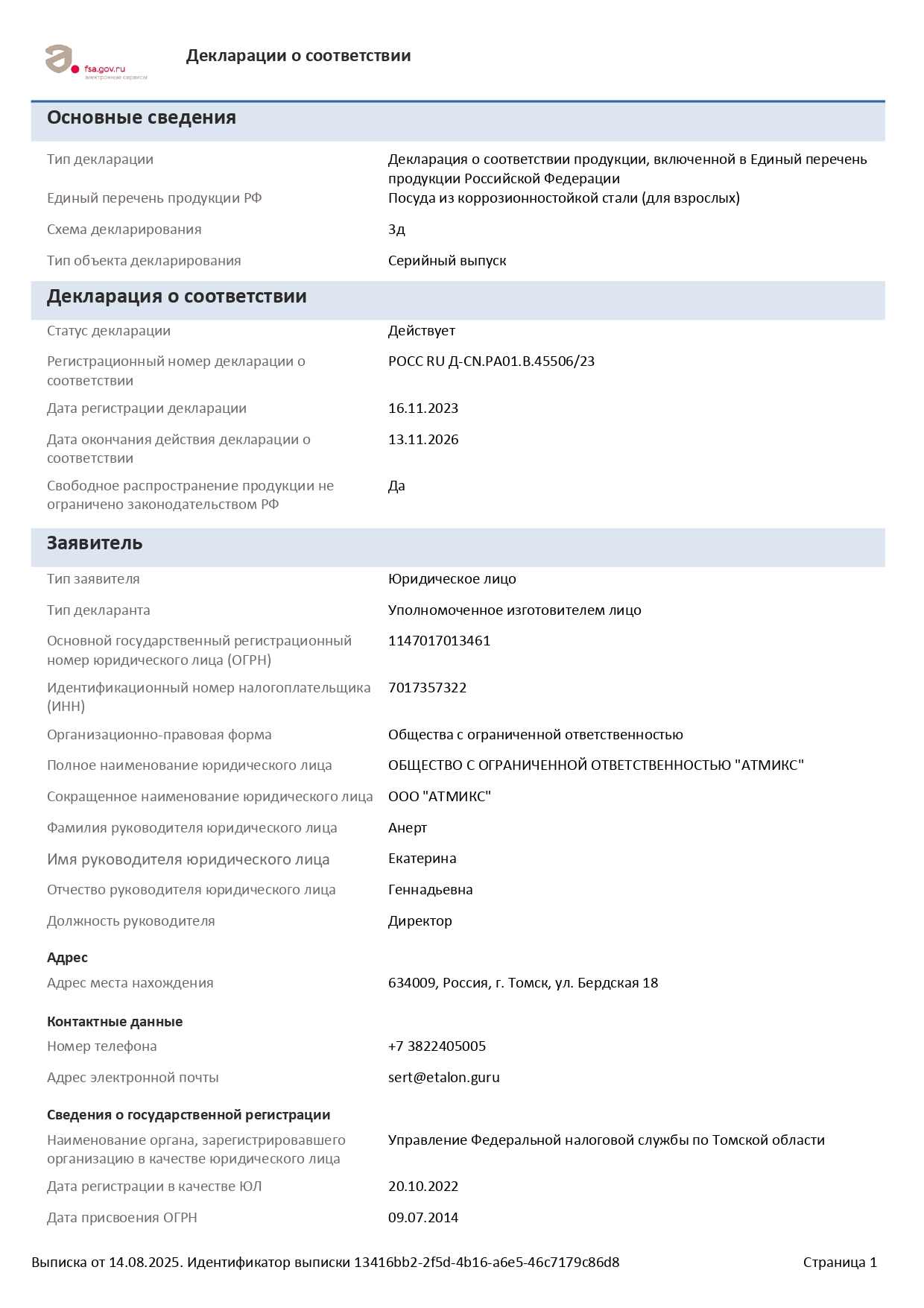 fsa.gov.ru
электронные сервисы

Декларации о соответствии

Основные сведения

| | |
|---|---|
| Тип декларации | Декларация о соответствии продукции, включенной в Единый перечень продукции Российской Федерации |
| Единый перечень продукции РФ | Посуда из коррозионностойкой стали (для взрослых) |
| Схема декларирования | 3д |
| Тип объекта декларирования | Серийный выпуск |

Декларация о соответствии

| | |
|---|---|
| Статус декларации | Действует |
| Регистрационный номер декларации о соответствии | РОСС RU Д-CN.РА01.В.45506/23 |
| Дата регистрации декларации | 16.11.2023 |
| Дата окончания действия декларации о соответствии | 13.11.2026 |
| Свободное распространение продукции не ограничено законодательством РФ | Да |

Заявитель

| | |
|---|---|
| Тип заявителя | Юридическое лицо |
| Тип декларанта | Уполномоченное изготовителем лицо |
| Основной государственный регистрационный номер юридического лица (ОГРН) | 1147017013461 |
| Идентификационный номер налогоплательщика (ИНН) | 7017357322 |
| Организационно-правовая форма | Общества с ограниченной ответственностью |
| Полное наименование юридического лица | ОБЩЕСТВО С ОГРАНИЧЕННОЙ ОТВЕТСТВЕННОСТЬЮ "АТМИКС" |
| Сокращенное наименование юридического лица | ООО "АТМИКС" |
| Фамилия руководителя юридического лица | Анерт |
| Имя руководителя юридического лица | Екатерина |
| Отчество руководителя юридического лица | Геннадьевна |
| Должность руководителя | Директор |

Адрес

| | |
|---|---|
| Адрес места нахождения | 634009, Россия, г. Томск, ул. Бердская 18 |

Контактные данные

| | |
|---|---|
| Номер телефона | +7 3822405005 |
| Адрес электронной почты | sert@etalon.guru |

Сведения о государственной регистрации

| | |
|---|---|
| Наименование органа, зарегистрировавшего организацию в качестве юридического лица | Управление Федеральной налоговой службы по Томской области |
| Дата регистрации в качестве ЮЛ | 20.10.2022 |
| Дата присвоения ОГРН | 09.07.2014 |

Выписка от 14.08.2025. Идентификатор выписки 13416bb2-2f5d-4b16-a6e5-46c7179c86d8 Страница 1